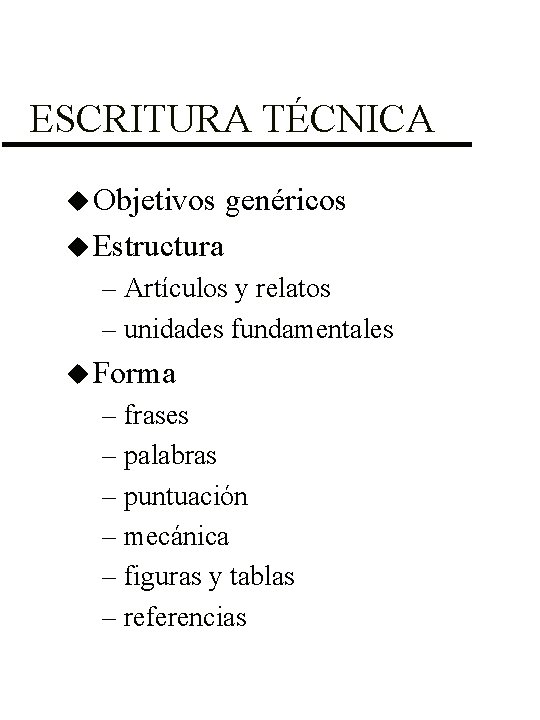 ESCRITURA TÉCNICA

◆ Objetivos genéricos
◆ Estructura
– Artículos y relatos
– unidades fundamentales
◆ Forma
– frases
– palabras
– puntuación
– mecánica
– figuras y tablas
– referencias